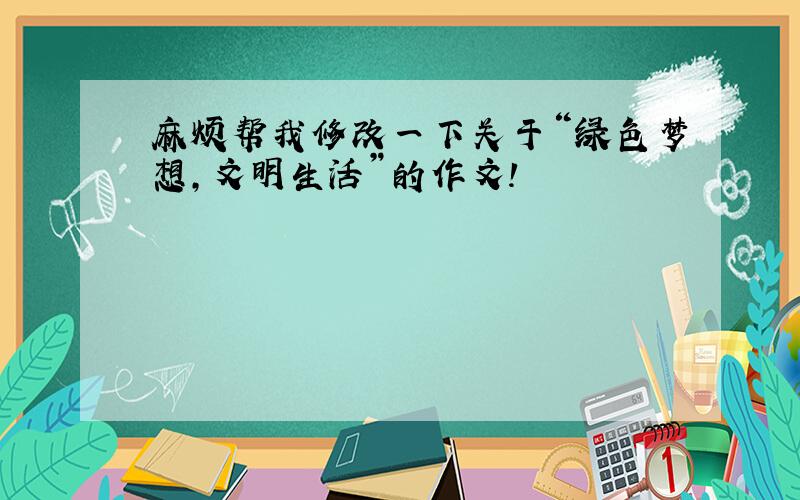 麻烦帮我修改一下关于“绿色梦想，文明生活”的作文！